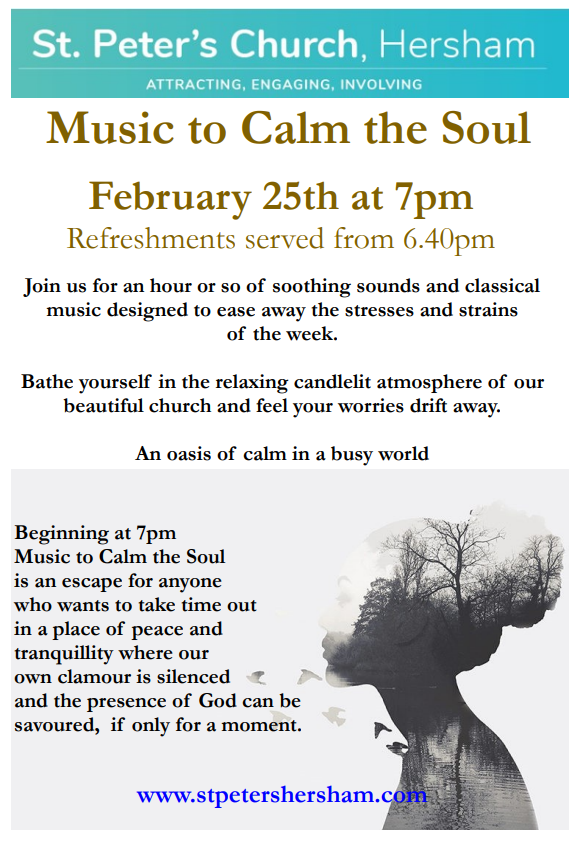 St. Peter's Church, Hersham
ATTRACTING, ENGAGING, INVOLVING

Music to Calm the Soul

February 25th at 7pm
Refreshments served from 6.40pm

Join us for an hour or so of soothing sounds and classical music designed to ease away the stresses and strains of the week.

Bathe yourself in the relaxing candlelit atmosphere of our beautiful church and feel your worries drift away.

An oasis of calm in a busy world

Beginning at 7pm
Music to Calm the Soul is an escape for anyone who wants to take time out in a place of peace and tranquillity where our own clamour is silenced and the presence of God can be savoured, if only for a moment.

www.stpetershersham.com